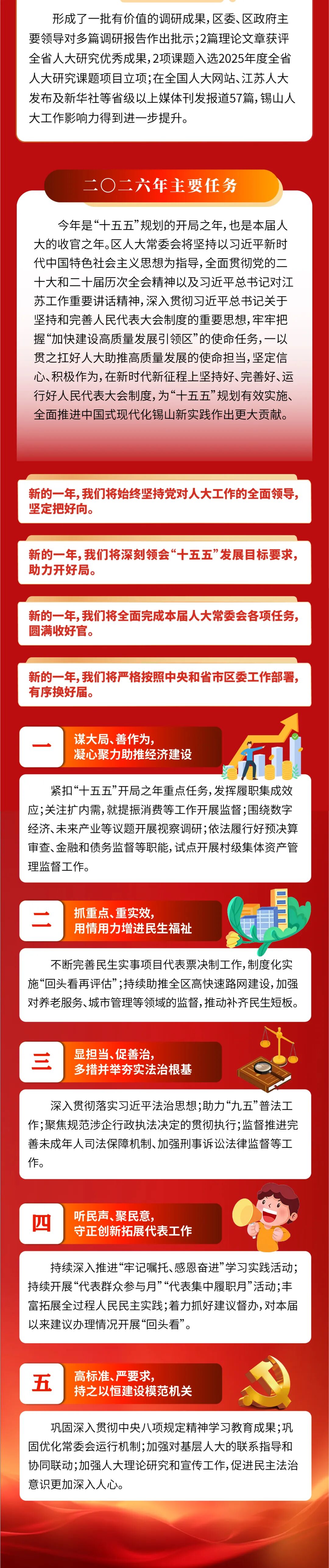 形成了一批有价值的调研成果，区委、区政府主要领导对多篇调研报告作出批示；2篇理论文章获评全省人大研究优秀成果，2项课题入选2025年度全省人大研究课题项目立项；在全国人大网站、江苏人大发布及新华社等省级以上媒体刊发报道57篇，锡山人大工作影响力得到进一步提升。

二〇二六年主要任务

今年是“十五五”规划的开局之年，也是本届人大的收官之年。区人大常委会将坚持以习近平新时代中国特色社会主义思想为指导，全面贯彻党的二十大和二十届历次全会精神以及习近平总书记对江苏工作重要讲话精神，深入贯彻习近平总书记关于坚持和完善人民代表大会制度的重要思想，牢牢把握“加快建设高质量发展引领区”的使命任务，一以贯之扛好人大助推高质量发展的使命担当，坚定信心、积极作为，在新时代新征程上坚持好、完善好、运行好人民代表大会制度，为“十五五”规划有效实施、全面推进中国式现代化锡山新实践作出更大贡献。

新的一年，我们将始终坚持党对人大工作的全面领导，坚定把好向。

新的一年，我们将深刻领会“十五五”发展目标要求，助力开好局。

新的一年，我们将全面完成本届人大常委会各项任务，圆满收好官。

新的一年，我们将严格按照中央和省市区委工作部署，有序换好届。

一
谋大局、善作为，
凝心聚力助推经济建设

紧扣“十五五”开局之年重点任务，发挥履职集成效应；关注扩内需，就提振消费等工作开展监督；围绕数字经济、未来产业等议题开展视察调研；依法履行好预决算审查、金融和债务监督等职能，试点开展村级集体资产管理监督工作。

二
抓重点、重实效，
用情用力增进民生福祉

不断完善民生实事项目代表票决制工作，制度化实施“回头看再评估”；持续助推全区高快速路网建设，加强对养老服务、城市管理等领域的监督，推动补齐民生短板。

三
显担当、促善治，
多措并举夯实法治根基

深入贯彻落实习近平法治思想；助力“九五”普法工作；聚焦规范涉企行政执法决定的贯彻执行；监督推进完善未成年人司法保障机制、加强刑事诉讼法律监督等工作。

四
听民声、聚民意，
守正创新拓展代表工作

持续深入推进“牢记嘱托、感恩奋进”学习实践活动；持续开展“代表群众参与月”“代表集中履职月”活动；丰富拓展全过程人民民主实践；着力抓好建议督办，对本届以来建议办理情况开展“回头看”。

五
高标准、严要求，
持之以恒建设模范机关

巩固深入贯彻中央八项规定精神学习教育成果；巩固优化常委会运行机制；加强对基层人大的联系指导和协同联动；加强人大理论研究和宣传工作，促进民主法治意识更加深入人心。